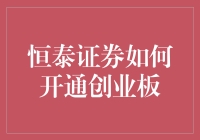 恒泰证券如何开通创业板